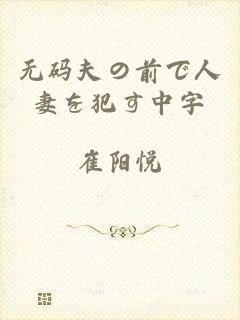 无码夫の前で人妻を犯す中字

崔阳悦